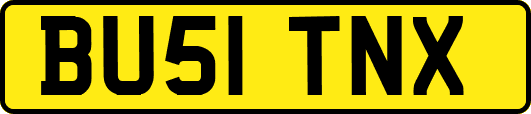 BU51 TNX